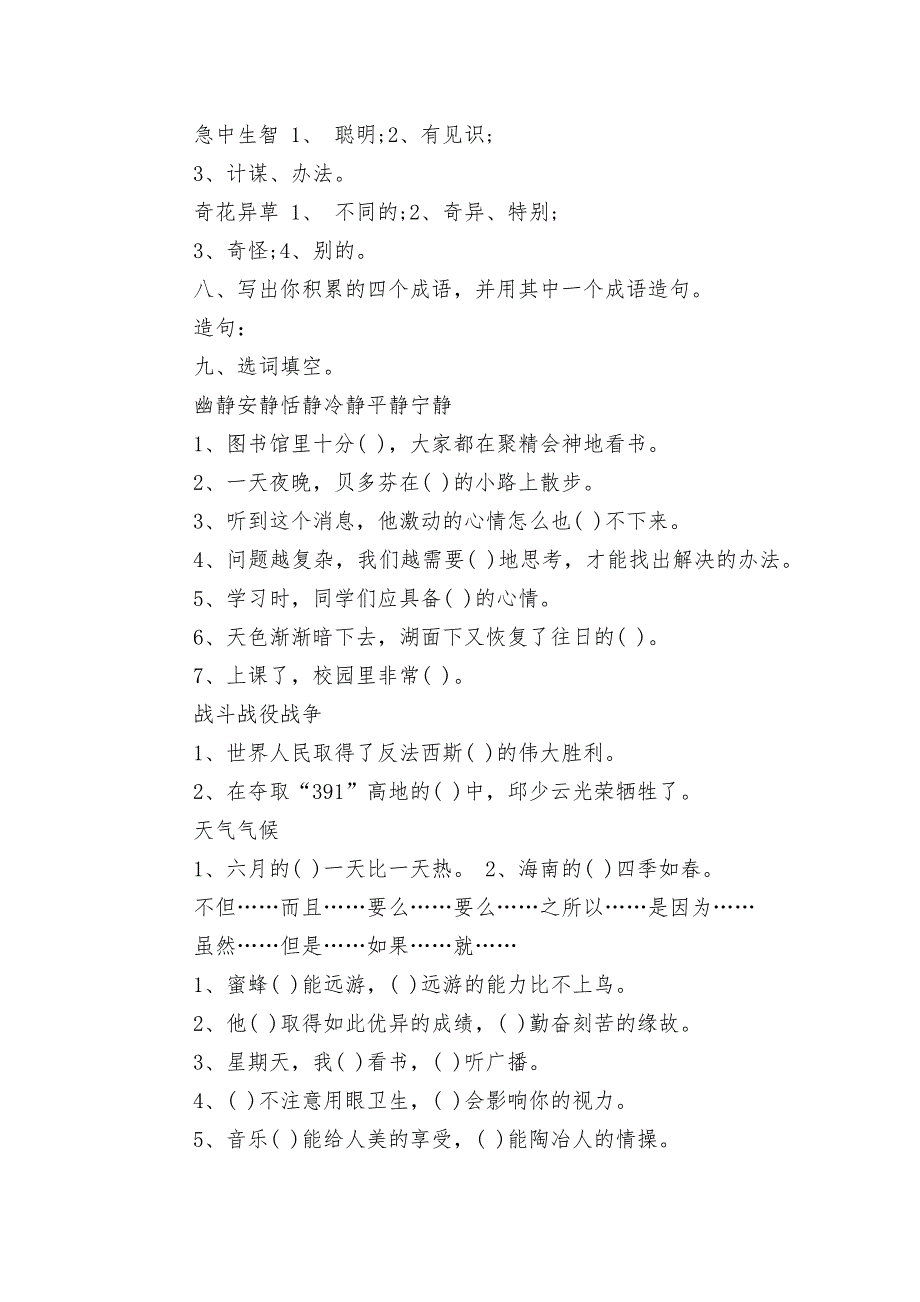 急中生智 1、 聪明;2、有见识;
3、计谋、办法。
奇花异草 1、 不同的;2、奇异、特别;
3、奇怪;4、别的。
八、写出你积累的四个成语，并用其中一个成语造句。
造句：
九、选词填空。
幽静安静恬静冷静平静宁静
1、图书馆里十分( )，大家都在聚精会神地看书。
2、一天夜晚，贝多芬在( )的小路上散步。
3、听到这个消息，他激动的心情怎么也( )不下来。
4、问题越复杂，我们越需要( )地思考，才能找出解决的办法。
5、学习时，同学们应具备( )的心情。
6、天色渐渐暗下去，湖面下又恢复了往日的( )。
7、上课了，校园里非常( )。
战斗战役战争
1、世界人民取得了反法西斯( )的伟大胜利。
2、在夺取“391”高地的( )中，邱少云光荣牺牲了。
天气气候
1、六月的( )一天比一天热。 2、海南的( )四季如春。
不但……而且……要么……要么……之所以……是因为……
虽然……但是……如果……就……
1、蜜蜂( )能远游，( )远游的能力比不上鸟。
2、他( )取得如此优异的成绩，( )勤奋刻苦的缘故。
3、星期天，我( )看书，( )听广播。
4、( )不注意用眼卫生，( )会影响你的视力。
5、音乐( )能给人美的享受，( )能陶冶人的情操。